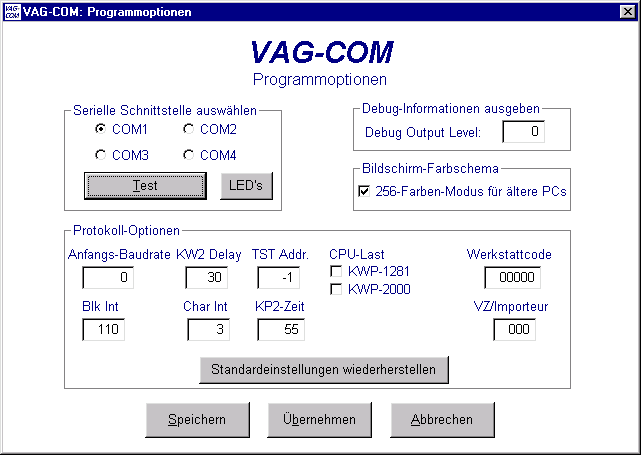 VAG-COM: Programmoptionen

VAG-COM
Programmoptionen

Serielle Schnittstelle auswählen
COM1 COM2
COM3 COM4
Test
LED's

Debug-Informationen ausgeben
Debug Output Level: 0

Bildschirm-Farbschema
256-Farben-Modus für ältere PCs

Protokoll-Optionen
Anfangs-Baudrate 0
KW2 Delay 30
TST Addr. -1
CPU-Last
KWP-1281
KWP-2000
Werkstattcode 00000
Blk Int 110
Char Int 3
KP2-Zeit 55
VZ/Importeur 000
Standardeinstellungen wiederherstellen

Speichern
Übernehmen
Abbrechen